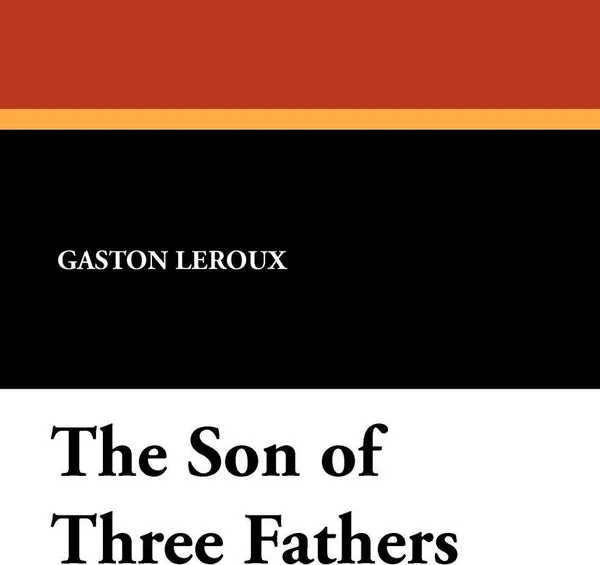 GASTON LEROUX

The Son of Three Fathers